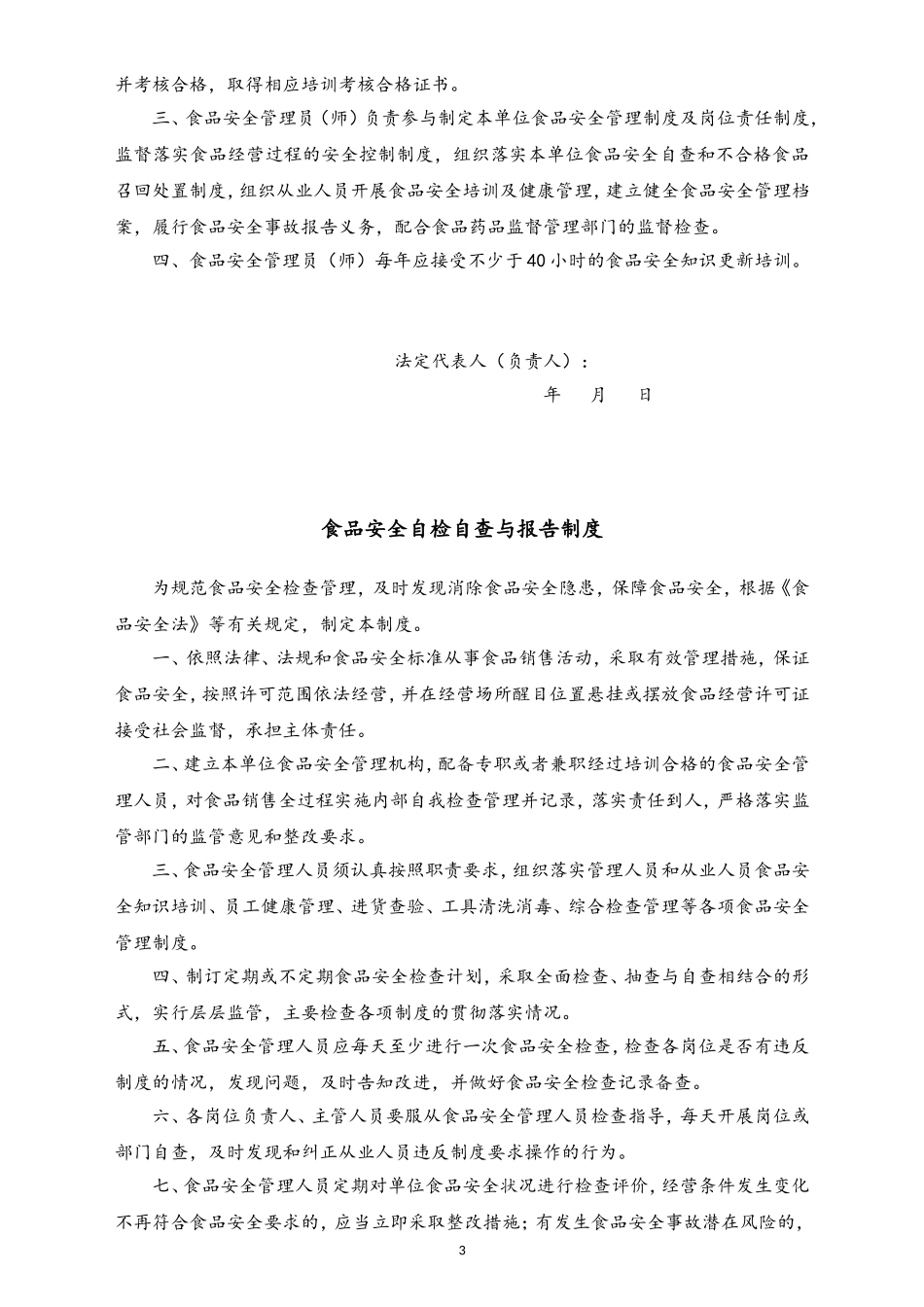 并考核合格，取得相应培训考核合格证书。

三、食品安全管理员（师）负责参与制定本单位食品安全管理制度及岗位责任制度，监督落实食品经营过程的安全控制制度，组织落实本单位食品安全自查和不合格食品召回处置制度，组织从业人员开展食品安全培训及健康管理，建立健全食品安全管理档案，履行食品安全事故报告义务，配合食品药品监督管理部门的监督检查。

四、食品安全管理员（师）每年应接受不少于40小时的食品安全知识更新培训。

法定代表人（负责人）：

年　月　日

食品安全自检自查与报告制度

为规范食品安全检查管理，及时发现消除食品安全隐患，保障食品安全，根据《食品安全法》等有关规定，制定本制度。

一、依照法律、法规和食品安全标准从事食品销售活动，采取有效管理措施，保证食品安全，按照许可范围依法经营，并在经营场所醒目位置悬挂或摆放食品经营许可证接受社会监督，承担主体责任。

二、建立本单位食品安全管理机构，配备专职或者兼职经过培训合格的食品安全管理人员，对食品销售全过程实施内部自我检查管理并记录，落实责任到人，严格落实监管部门的监管意见和整改要求。

三、食品安全管理人员须认真按照职责要求，组织落实管理人员和从业人员食品安全知识培训、员工健康管理、进货查验、工具清洗消毒、综合检查管理等各项食品安全管理制度。

四、制订定期或不定期食品安全检查计划，采取全面检查、抽查与自查相结合的形式，实行层层监管，主要检查各项制度的贯彻落实情况。

五、食品安全管理人员应每天至少进行一次食品安全检查，检查各岗位是否有违反制度的情况，发现问题，及时告知改进，并做好食品安全检查记录备查。

六、各岗位负责人、主管人员要服从食品安全管理人员检查指导，每天开展岗位或部门自查，及时发现和纠正从业人员违反制度要求操作的行为。

七、食品安全管理人员定期对单位食品安全状况进行检查评价，经营条件发生变化不再符合食品安全要求的，应当立即采取整改措施；有发生食品安全事故潜在风险的，

3